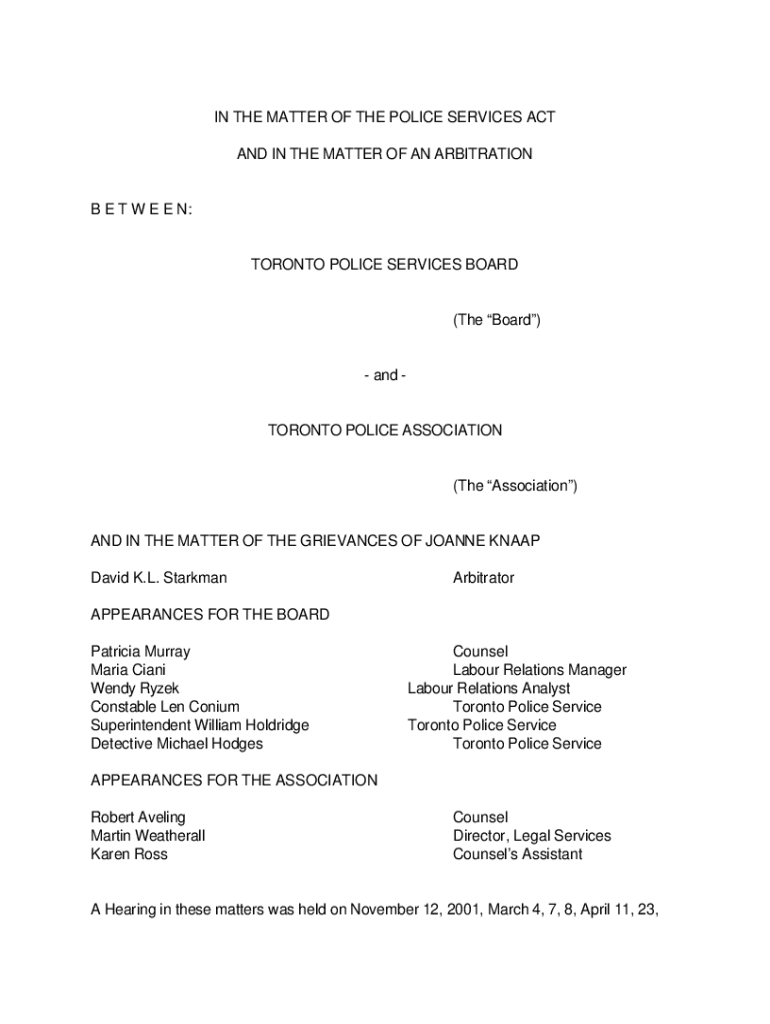 IN THE MATTER OF THE POLICE SERVICES ACT

AND IN THE MATTER OF AN ARBITRATION

B E T W E E N:

TORONTO POLICE SERVICES BOARD

(The “Board”)

- and -

TORONTO POLICE ASSOCIATION

(The “Association”)

AND IN THE MATTER OF THE GRIEVANCES OF JOANNE KNAAP

David K.L. Starkman Arbitrator

APPEARANCES FOR THE BOARD

Patricia Murray Counsel
Maria Ciani Labour Relations Manager
Wendy Ryzek Labour Relations Analyst
Constable Len Conium Toronto Police Service
Superintendent William Holdridge Toronto Police Service
Detective Michael Hodges Toronto Police Service

APPEARANCES FOR THE ASSOCIATION

Robert Aveling Counsel
Martin Weatherall Director, Legal Services
Karen Ross Counsel’s Assistant

A Hearing in these matters was held on November 12, 2001, March 4, 7, 8, April 11, 23,